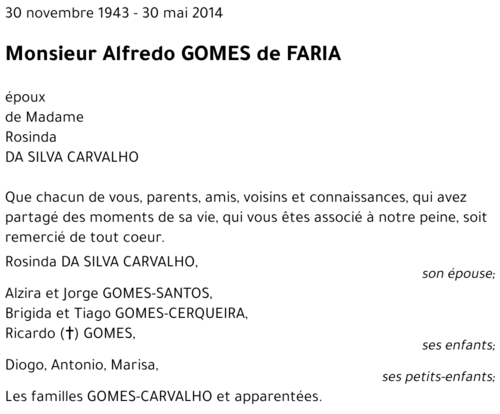 30 novembre 1943 - 30 mai 2014

Monsieur Alfredo GOMES de FARIA

époux
de Madame
Rosinda
DA SILVA CARVALHO

Que chacun de vous, parents, amis, voisins et connaissances, qui avez partagé des moments de sa vie, qui vous êtes associé à notre peine, soit remercié de tout coeur.

Rosinda DA SILVA CARVALHO,
son épouse;

Alzira et Jorge GOMES-SANTOS,
Brigida et Tiago GOMES-CERQUEIRA,
Ricardo (†) GOMES,
ses enfants;

Diogo, Antonio, Marisa,
ses petits-enfants;

Les familles GOMES-CARVALHO et apparentées.